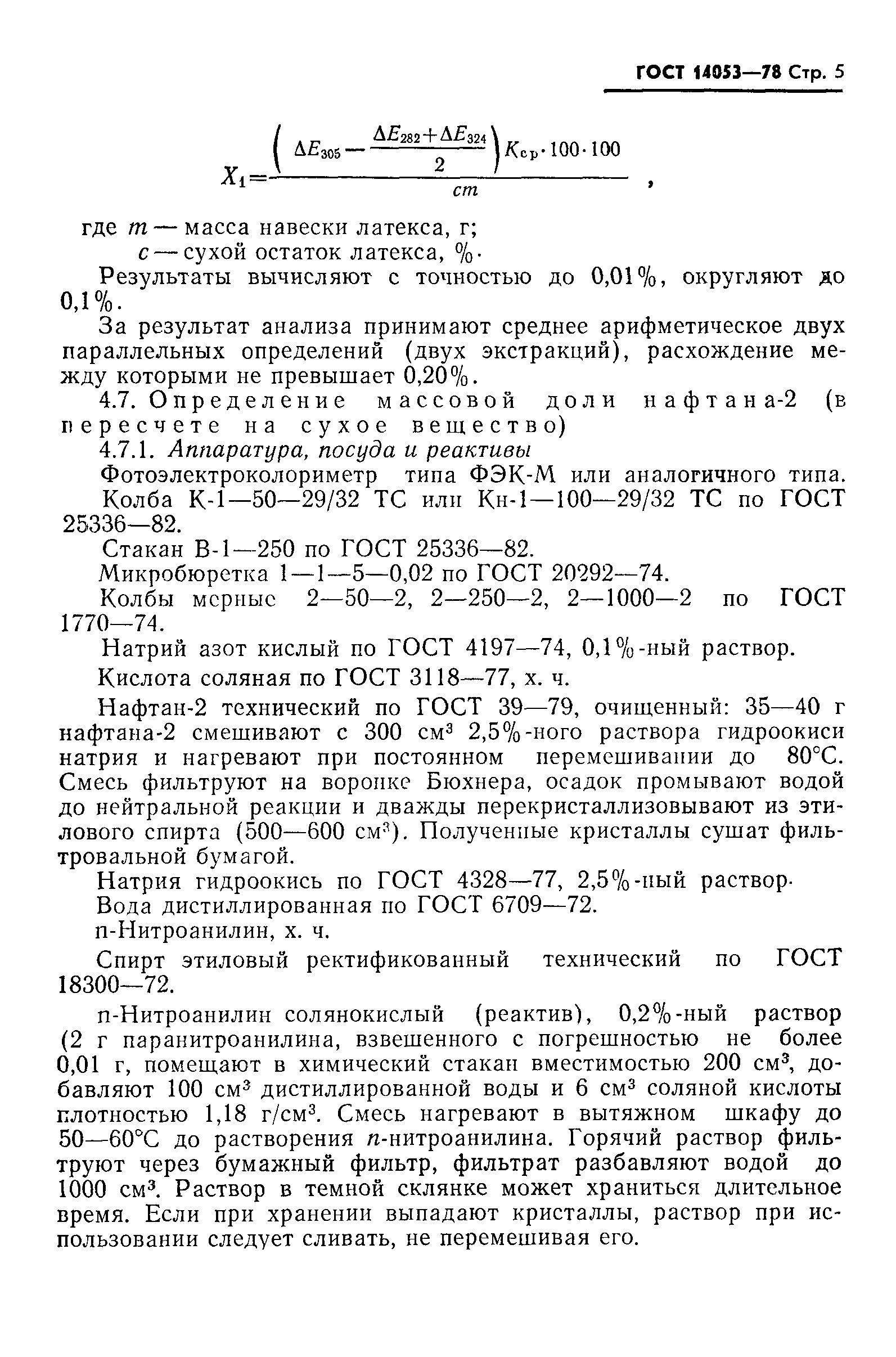 ГОСТ 14053—78 Стр. 5

$X_1 = \frac{\left(\Delta E_{305} - \frac{\Delta E_{282} + \Delta E_{324}}{2}\right) K_{ср} \cdot 100 \cdot 100}{cm}$ ,

где $m$ — масса навески латекса, г;
$c$ — сухой остаток латекса, %.

Результаты вычисляют с точностью до 0,01%, округляют до 0,1%.

За результат анализа принимают среднее арифметическое двух параллельных определений (двух экстракций), расхождение между которыми не превышает 0,20%.

4.7. Определение массовой доли нафтана-2 (в пересчете на сухое вещество)

4.7.1. Аппаратура, посуда и реактивы

Фотоэлектроколориметр типа ФЭК-М или аналогичного типа.

Колба К-1—50—29/32 ТС или Кн-1—100—29/32 ТС по ГОСТ 25336—82.

Стакан В-1—250 по ГОСТ 25336—82.

Микробюретка 1—1—5—0,02 по ГОСТ 20292—74.

Колбы мерные 2—50—2, 2—250—2, 2—1000—2 по ГОСТ 1770—74.

Натрий азот кислый по ГОСТ 4197—74, 0,1%-ный раствор.

Кислота соляная по ГОСТ 3118—77, х. ч.

Нафтан-2 технический по ГОСТ 39—79, очищенный: 35—40 г нафтана-2 смешивают с 300 см$^3$ 2,5%-ного раствора гидроокиси натрия и нагревают при постоянном перемешивании до 80°С. Смесь фильтруют на воронке Бюхнера, осадок промывают водой до нейтральной реакции и дважды перекристаллизовывают из этилового спирта (500—600 см$^3$). Полученные кристаллы сушат фильтровальной бумагой.

Натрия гидроокись по ГОСТ 4328—77, 2,5%-ный раствор.

Вода дистиллированная по ГОСТ 6709—72.

п-Нитроанилин, х. ч.

Спирт этиловый ректификованный технический по ГОСТ 18300—72.

п-Нитроанилин солянокислый (реактив), 0,2%-ный раствор (2 г паранитроанилина, взвешенного с погрешностью не более 0,01 г, помещают в химический стакан вместимостью 200 см$^3$, добавляют 100 см$^3$ дистиллированной воды и 6 см$^3$ соляной кислоты плотностью 1,18 г/см$^3$. Смесь нагревают в вытяжном шкафу до 50—60°С до растворения $n$-нитроанилина. Горячий раствор фильтруют через бумажный фильтр, фильтрат разбавляют водой до 1000 см$^3$. Раствор в темной склянке может храниться длительное время. Если при хранении выпадают кристаллы, раствор при использовании следует сливать, не перемешивая его.